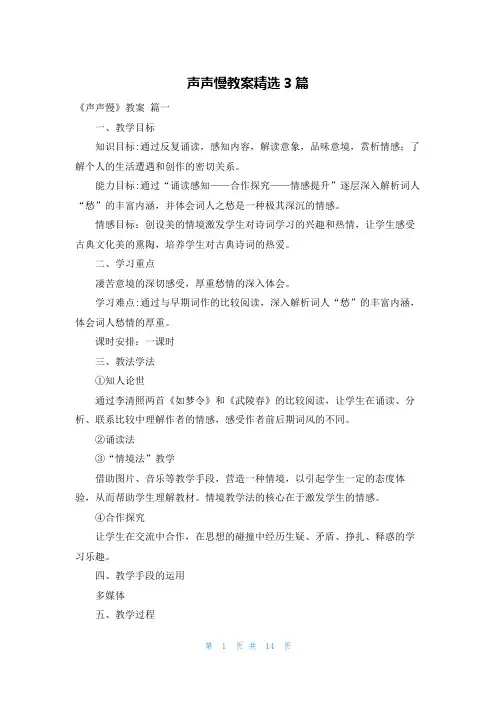 声声慢教案精选 3 篇

《声声慢》教案 篇一

一、教学目标

知识目标：通过反复诵读，感知内容，解读意象，品味意境，赏析情感；了解个人的生活遭遇和创作的密切关系。

能力目标：通过“诵读感知——合作探究——情感提升”逐层深入解析词人“愁”的丰富内涵，并体会词人之愁是一种极其深沉的情感。

情感目标：创设美的情境激发学生对诗词学习的兴趣和热情，让学生感受古典文化美的熏陶，培养学生对古典诗词的热爱。

二、学习重点

凄苦意境的深切感受，厚重愁情的深入体会。

学习难点：通过与早期词作的比较阅读，深入解析词人“愁”的丰富内涵，体会词人愁情的厚重。

课时安排：一课时

三、教法学法

①知人论世

通过李清照两首《如梦令》和《武陵春》的比较阅读，让学生在诵读、分析、联系比较中理解作者的情感，感受作者前后期词风的不同。

②诵读法

③“情境法”教学

借助图片、音乐等教学手段，营造一种情境，以引起学生一定的态度体验，从而帮助学生理解教材。情境教学法的核心在于激发学生的情感。

④合作探究

让学生在交流中合作，在思想的碰撞中经历生疑、矛盾、挣扎、释惑的学习乐趣。

四、教学手段的运用

多媒体

五、教学过程

第 1 页 共 14 页